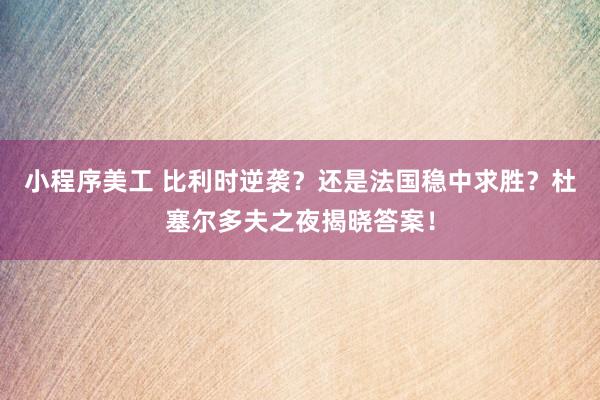 小程序美工 比利时逆袭？还是法国稳中求胜？杜塞尔多夫之夜揭晓答案！